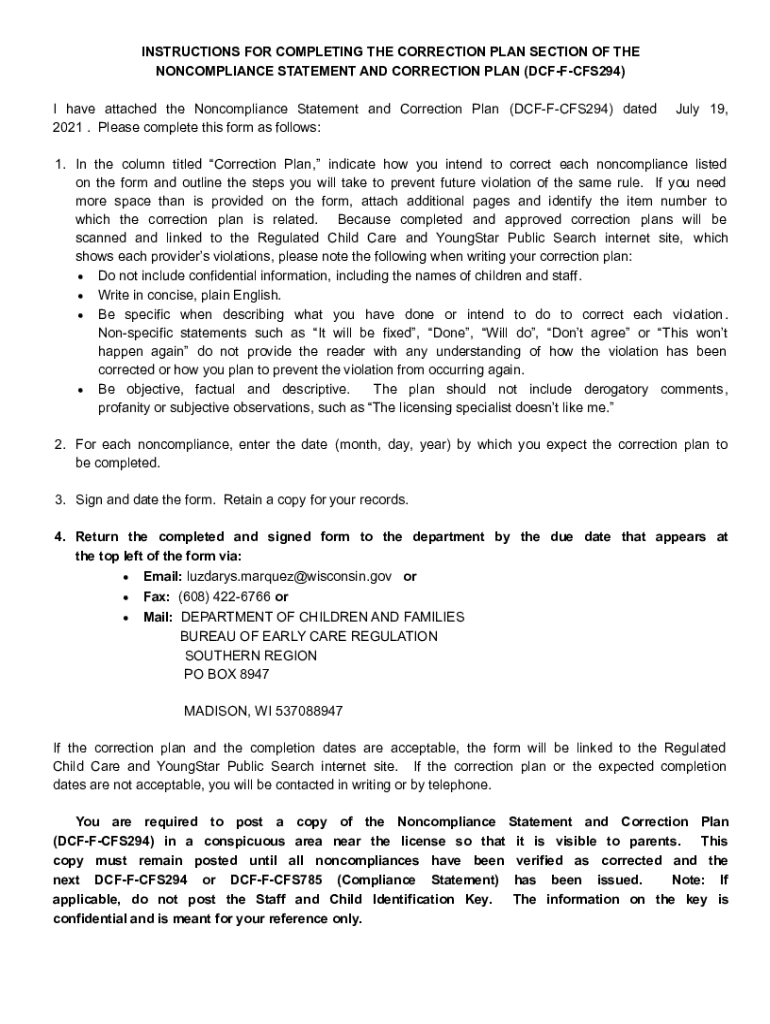 INSTRUCTIONS FOR COMPLETING THE CORRECTION PLAN SECTION OF THE NONCOMPLIANCE STATEMENT AND CORRECTION PLAN (DCF-F-CFS294)

I have attached the Noncompliance Statement and Correction Plan (DCF-F-CFS294) dated July 19, 2021 . Please complete this form as follows:

1. In the column titled “Correction Plan,” indicate how you intend to correct each noncompliance listed on the form and outline the steps you will take to prevent future violation of the same rule. If you need more space than is provided on the form, attach additional pages and identify the item number to which the correction plan is related. Because completed and approved correction plans will be scanned and linked to the Regulated Child Care and YoungStar Public Search internet site, which shows each provider’s violations, please note the following when writing your correction plan:
• Do not include confidential information, including the names of children and staff.
• Write in concise, plain English.
• Be specific when describing what you have done or intend to do to correct each violation. Non-specific statements such as “It will be fixed”, “Done”, “Will do”, “Don’t agree” or “This won’t happen again” do not provide the reader with any understanding of how the violation has been corrected or how you plan to prevent the violation from occurring again.
• Be objective, factual and descriptive. The plan should not include derogatory comments, profanity or subjective observations, such as “The licensing specialist doesn’t like me.”

2. For each noncompliance, enter the date (month, day, year) by which you expect the correction plan to be completed.

3. Sign and date the form. Retain a copy for your records.

4. Return the completed and signed form to the department by the due date that appears at the top left of the form via:
• Email: luzdarys.marquez@wisconsin.gov or
• Fax: (608) 422-6766 or
• Mail: DEPARTMENT OF CHILDREN AND FAMILIES
BUREAU OF EARLY CARE REGULATION
SOUTHERN REGION
PO BOX 8947

MADISON, WI 537088947

If the correction plan and the completion dates are acceptable, the form will be linked to the Regulated Child Care and YoungStar Public Search internet site. If the correction plan or the expected completion dates are not acceptable, you will be contacted in writing or by telephone.

You are required to post a copy of the Noncompliance Statement and Correction Plan (DCF-F-CFS294) in a conspicuous area near the license so that it is visible to parents. This copy must remain posted until all noncompliances have been verified as corrected and the next DCF-F-CFS294 or DCF-F-CFS785 (Compliance Statement) has been issued. Note: If applicable, do not post the Staff and Child Identification Key. The information on the key is confidential and is meant for your reference only.